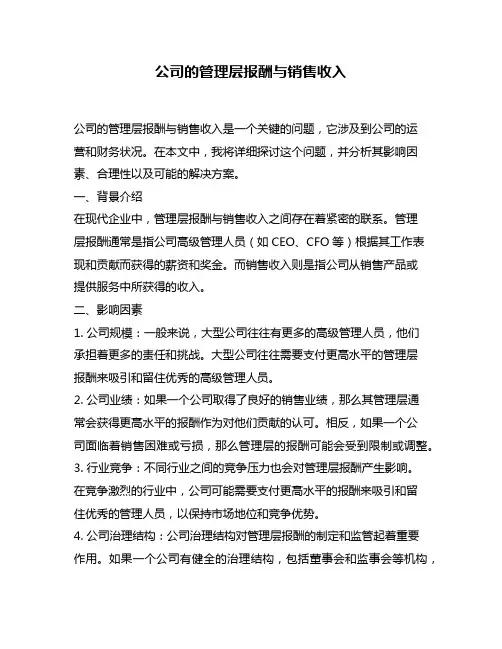 公司的管理层报酬与销售收入

公司的管理层报酬与销售收入是一个关键的问题，它涉及到公司的运营和财务状况。在本文中，我将详细探讨这个问题，并分析其影响因素、合理性以及可能的解决方案。

一、背景介绍

在现代企业中，管理层报酬与销售收入之间存在着紧密的联系。管理层报酬通常是指公司高级管理人员（如 CEO、CFO 等）根据其工作表现和贡献而获得的薪资和奖金。而销售收入则是指公司从销售产品或提供服务中所获得的收入。

二、影响因素

1. 公司规模：一般来说，大型公司往往有更多的高级管理人员，他们承担着更多的责任和挑战。大型公司往往需要支付更高水平的管理层报酬来吸引和留住优秀的高级管理人员。

2. 公司业绩：如果一个公司取得了良好的销售业绩，那么其管理层通常会获得更高水平的报酬作为对他们贡献的认可。相反，如果一个公司面临着销售困难或亏损，那么管理层的报酬可能会受到限制或调整。

3. 行业竞争：不同行业之间的竞争压力也会对管理层报酬产生影响。在竞争激烈的行业中，公司可能需要支付更高水平的报酬来吸引和留住优秀的管理人员，以保持市场地位和竞争优势。

4. 公司治理结构：公司治理结构对管理层报酬的制定和监管起着重要作用。如果一个公司有健全的治理结构，包括董事会和监事会等机构，